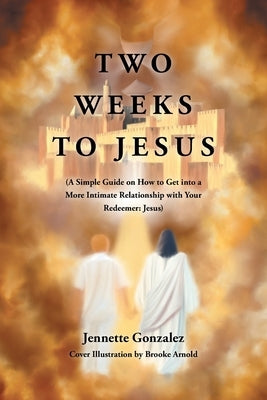 TWO WEEKS TO JESUS

(A Simple Guide on How to Get into a More Intimate Relationship with Your Redeemer: Jesus)

Jennette Gonzalez

Cover Illustration by Brooke Arnold